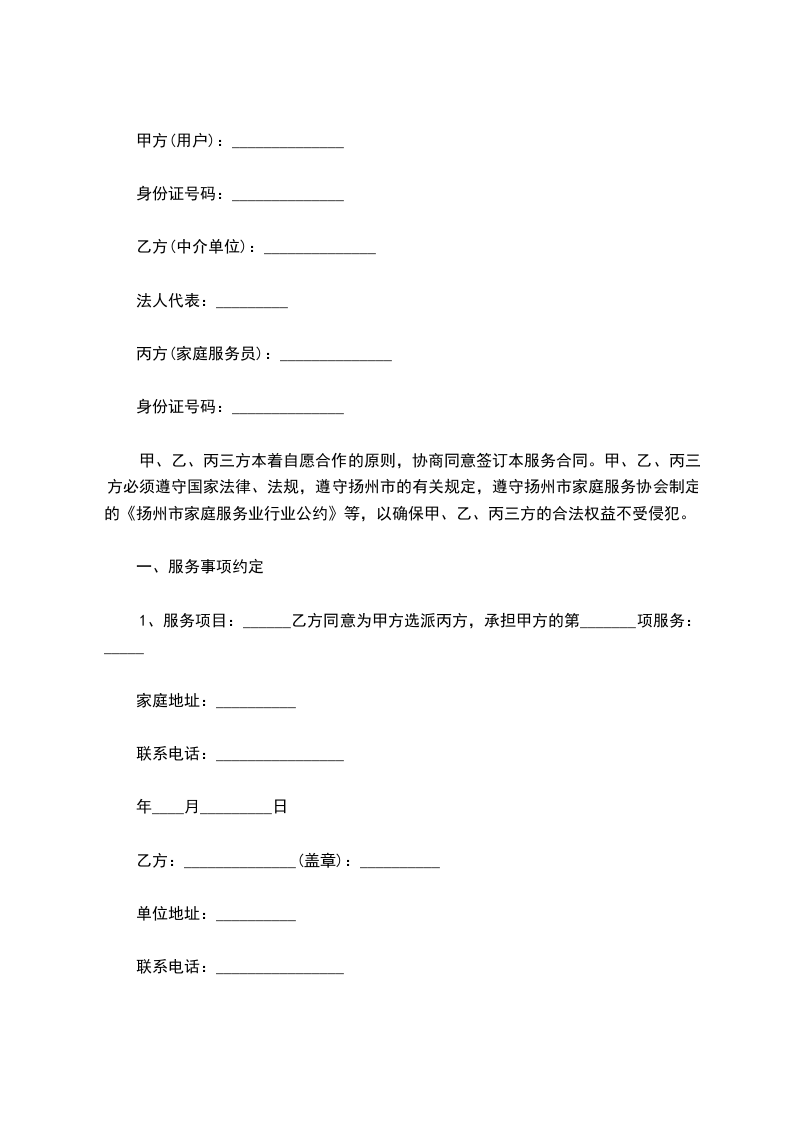 甲方(用户)：______________

身份证号码：______________

乙方(中介单位)：______________

法人代表：_________

丙方(家庭服务员)：______________

身份证号码：______________

甲、乙、丙三方本着自愿合作的原则，协商同意签订本服务合同。甲、乙、丙三方必须遵守国家法律、法规，遵守扬州市的有关规定，遵守扬州市家庭服务协会制定的《扬州市家庭服务业行业公约》等，以确保甲、乙、丙三方的合法权益不受侵犯。

一、服务事项约定

1、服务项目：______乙方同意为甲方选派丙方，承担甲方的第_______项服务：_____

家庭地址：__________

联系电话：________________

年____月_________日

乙方：______________(盖章)：__________

单位地址：__________

联系电话：________________